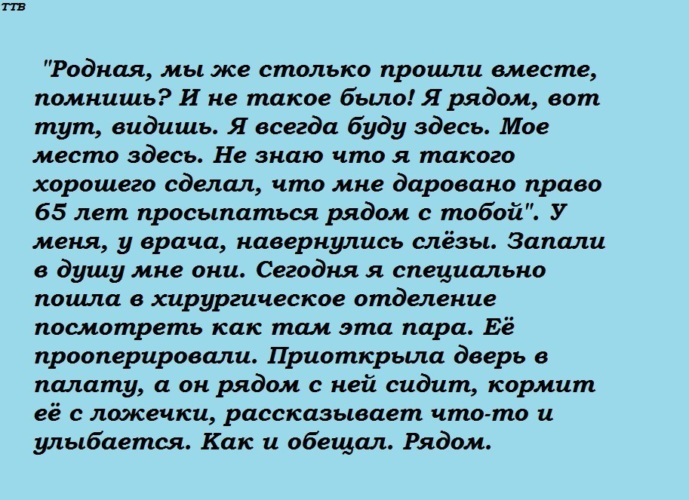 ТТВ

"Родная, мы же столько прошли вместе, помнишь? И не такое было! Я рядом, вот тут, видишь. Я всегда буду здесь. Мое место здесь. Не знаю что я такого хорошего сделал, что мне даровано право 65 лет просыпаться рядом с тобой". У меня, у врача, навернулись слёзы. Запали в душу мне они. Сегодня я специально пошла в хирургическое отделение посмотреть как там эта пара. Её прооперировали. Приоткрыла дверь в палату, а он рядом с ней сидит, кормит её с ложечки, рассказывает что-то и улыбается. Как и обещал. Рядом.